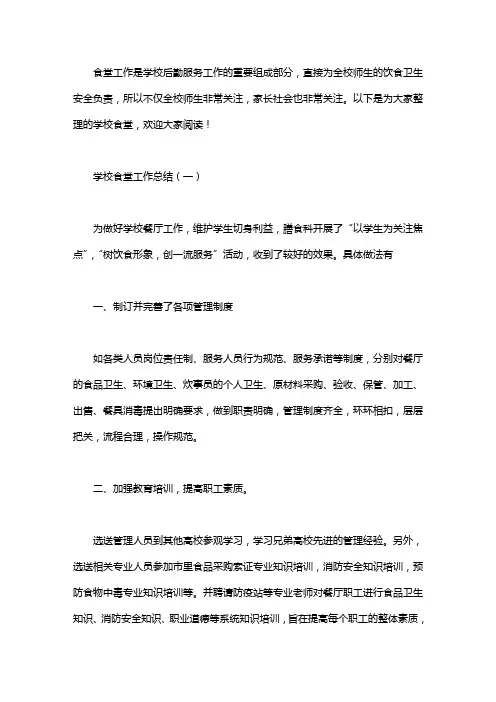 食堂工作是学校后勤服务工作的重要组成部分，直接为全校师生的饮食卫生安全负责，所以不仅全校师生非常关注，家长社会也非常关注。以下是为大家整理的学校食堂，欢迎大家阅读！

学校食堂工作总结（一）

为做好学校餐厅工作，维护学生切身利益，膳食科开展了“以学生为关注焦点”，“树饮食形象，创一流服务”活动，收到了较好的效果。具体做法有

一、制订并完善了各项管理制度

如各类人员岗位责任制、服务人员行为规范、服务承诺等制度，分别对餐厅的食品卫生、环境卫生、炊事员的个人卫生、原材料采购、验收、保管、加工、出售、餐具消毒提出明确要求，做到职责明确，管理制度齐全，环环相扣，层层把关，流程合理，操作规范。

二、加强教育培训，提高职工素质。

选送管理人员到其他高校参观学习，学习兄弟高校先进的管理经验。另外，选送相关专业人员参加市里食品采购索证专业知识培训，消防安全知识培训，预防食物中毒专业知识培训等。并聘请防疫站等专业老师对餐厅职工进行食品卫生知识、消防安全知识、职业道德等系统知识培训，旨在提高每个职工的整体素质，